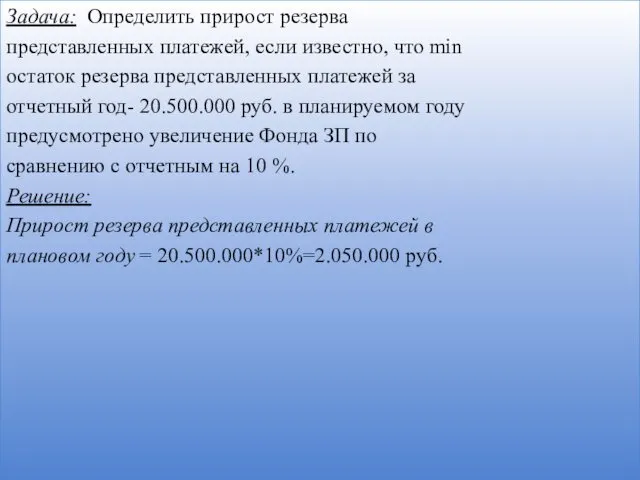 Задача: Определить прирост резерва представленных платежей, если известно, что min остаток резерва представленных платежей за отчетный год- 20.500.000 руб. в планируемом году предусмотрено увеличение Фонда ЗП по сравнению с отчетным на 10 %.

Решение:

Прирост резерва представленных платежей в плановом году = 20.500.000*10%=2.050.000 руб.